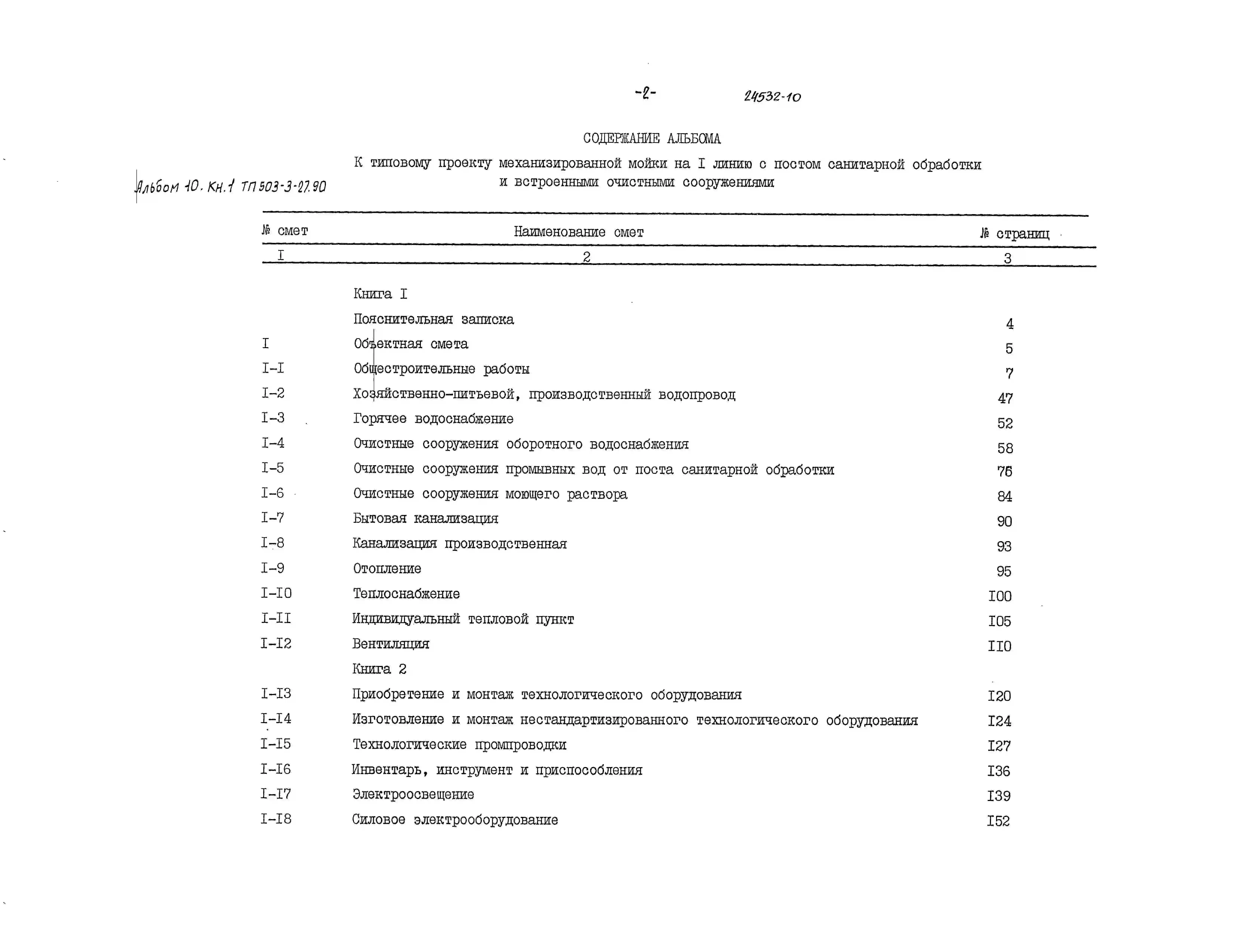 -2- 24532-10

СОДЕРЖАНИЕ АЛЬБОМА

К типовому проекту механизированной мойки на I линию с постом санитарной обработки и встроенными очистными сооружениями

Альбом 10. Кн.1 ТП 503-3-27.90

| № смет | Наименование смет | № страниц |
|---|---|---|
| I | 2 | 3 |
|  | Книга I |  |
|  | Пояснительная записка | 4 |
| I | Объектная смета | 5 |
| I-I | Общестроительные работы | 7 |
| I-2 | Хозяйственно-питьевой, производственный водопровод | 47 |
| I-3 | Горячее водоснабжение | 52 |
| I-4 | Очистные сооружения оборотного водоснабжения | 58 |
| I-5 | Очистные сооружения промывных вод от поста санитарной обработки | 76 |
| I-6 | Очистные сооружения моющего раствора | 84 |
| I-7 | Бытовая канализация | 90 |
| I-8 | Канализация производственная | 93 |
| I-9 | Отопление | 95 |
| I-I0 | Теплоснабжение | I00 |
| I-II | Индивидуальный тепловой пункт | I05 |
| I-I2 | Вентиляция | II0 |
|  | Книга 2 |  |
| I-I3 | Приобретение и монтаж технологического оборудования | I20 |
| I-I4 | Изготовление и монтаж нестандартизированного технологического оборудования | I24 |
| I-I5 | Технологические промпроводки | I27 |
| I-I6 | Инвентарь, инструмент и приспособления | I36 |
| I-I7 | Электроосвещение | I39 |
| I-I8 | Силовое электрооборудование | I52 |